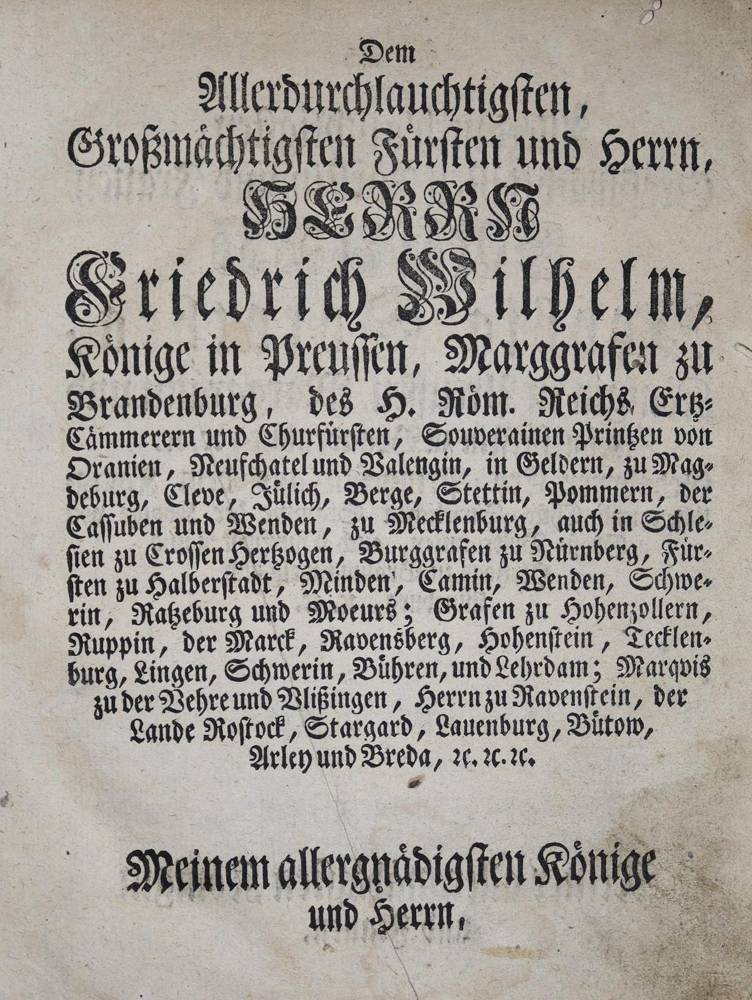 Dem

Allerdurchlauchtigsten,
Großmächtigsten Fürsten und Herrn,

HERRN

Friedrich Wilhelm,

Könige in Preussen, Marggrafen zu Brandenburg, des H. Röm. Reichs Ertz-Cämmerern und Churfürsten, Souverainen Printzen von Oranien, Neufchatel und Valengin, in Geldern, zu Magdeburg, Cleve, Jülich, Berge, Stettin, Pommern, der Cassuben und Wenden, zu Mecklenburg, auch in Schlesien zu Crossen Hertzogen, Burggrafen zu Nürnberg, Fürsten zu Halberstadt, Minden, Camin, Wenden, Schwerin, Ratzeburg und Moeurs; Grafen zu Hohenzollern, Ruppin, der Marck, Ravensberg, Hohenstein, Tecklenburg, Lingen, Schwerin, Bühren, und Lehrdam; Marqvis zu der Vehre und Vlißingen, Herrn zu Ravenstein, der Lande Rostock, Stargard, Lauenburg, Bütow, Arley und Breda, rc. rc. rc.

Meinem allergnädigsten Könige und Herrn.